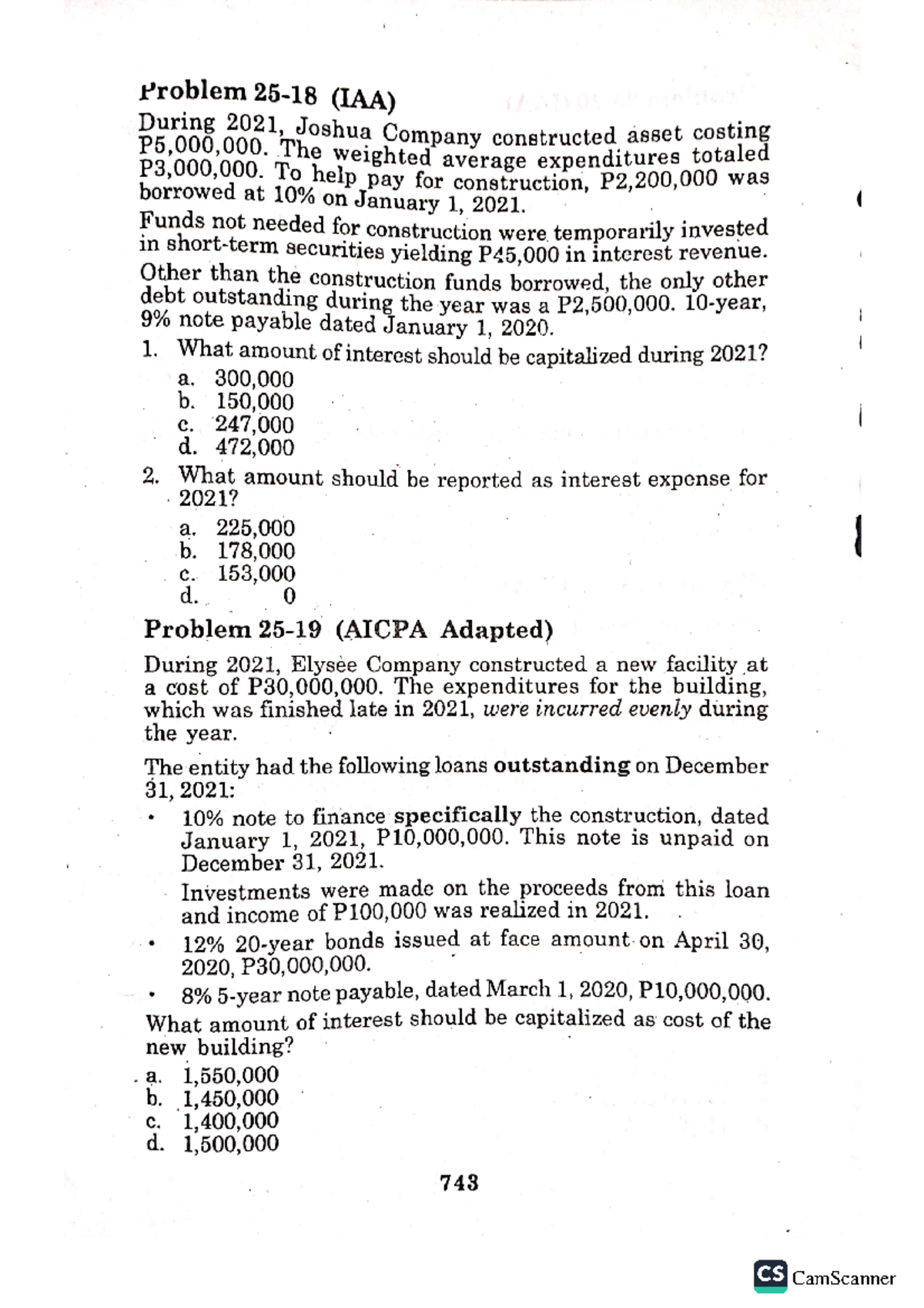 Problem 25-18 (IAA)

During 2021, Joshua Company constructed asset costing P5,000,000. The weighted average expenditures totaled P3,000,000. To help pay for construction, P2,200,000 was borrowed at 10% on January 1, 2021.

Funds not needed for construction were temporarily invested in short-term securities yielding P45,000 in interest revenue.

Other than the construction funds borrowed, the only other debt outstanding during the year was a P2,500,000. 10-year, 9% note payable dated January 1, 2020.

1. What amount of interest should be capitalized during 2021?
a. 300,000
b. 150,000
c. 247,000
d. 472,000

2. What amount should be reported as interest expense for 2021?
a. 225,000
b. 178,000
c. 153,000
d. 0

Problem 25-19 (AICPA Adapted)

During 2021, Elysèe Company constructed a new facility at a cost of P30,000,000. The expenditures for the building, which was finished late in 2021, were incurred evenly during the year.

The entity had the following loans outstanding on December 31, 2021:

• 10% note to finance specifically the construction, dated January 1, 2021, P10,000,000. This note is unpaid on December 31, 2021.

Investments were made on the proceeds from this loan and income of P100,000 was realized in 2021.

• 12% 20-year bonds issued at face amount on April 30, 2020, P30,000,000.

• 8% 5-year note payable, dated March 1, 2020, P10,000,000.

What amount of interest should be capitalized as cost of the new building?
a. 1,550,000
b. 1,450,000
c. 1,400,000
d. 1,500,000

743

CS CamScanner